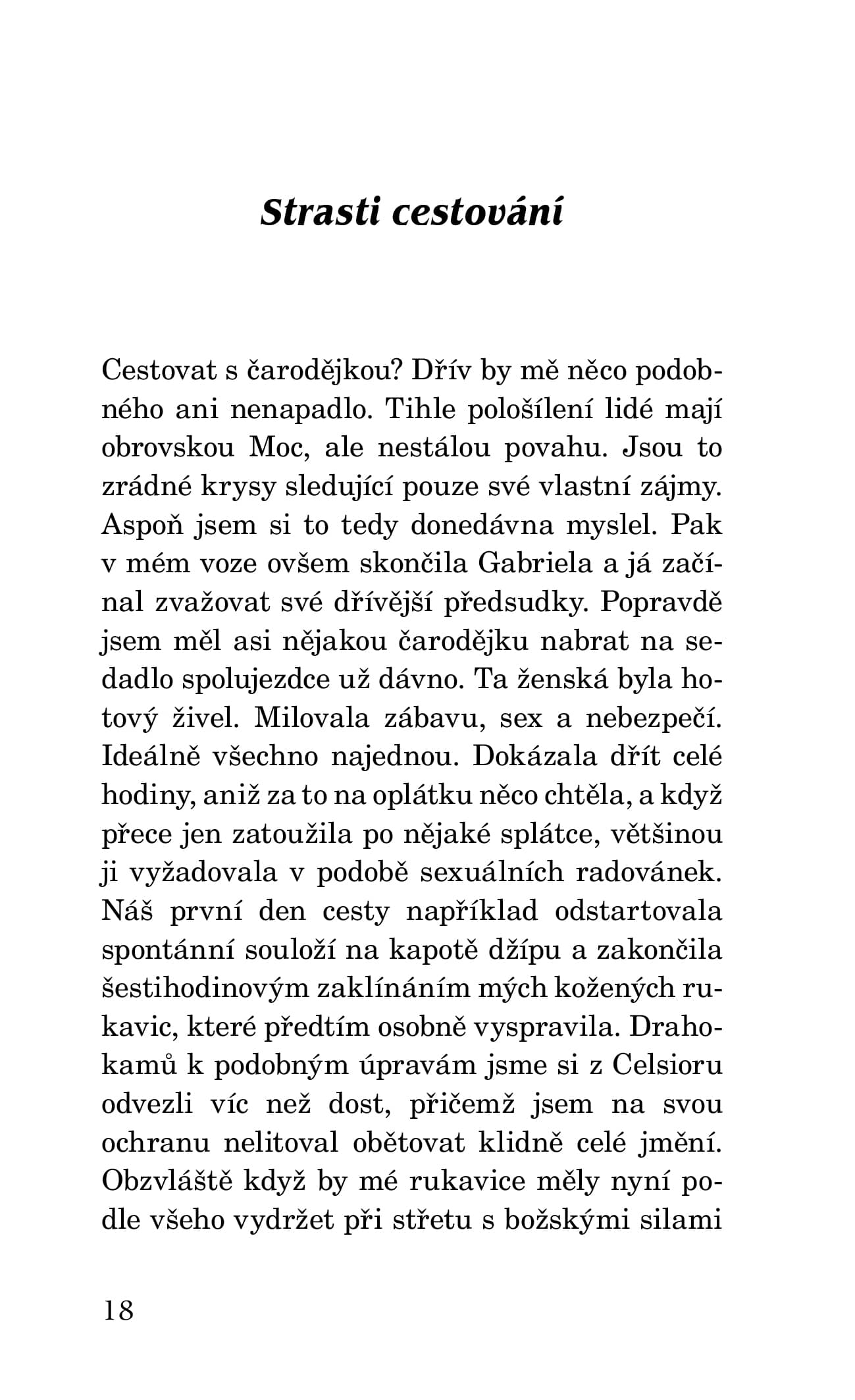 Strasti cestování

Cestovat s čarodějkou? Dřív by mě něco podobného ani nenapadlo. Tihle pološílení lidé mají obrovskou Moc, ale nestálou povahu. Jsou to zrádné krysy sledující pouze své vlastní zájmy. Aspoň jsem si to tedy donedávna myslel. Pak v mém voze ovšem skončila Gabriela a já začínal zvažovat své dřívější předsudky. Popravdě jsem měl asi nějakou čarodějku nabrat na sedadlo spolujezdce už dávno. Ta ženská byla hotový živel. Milovala zábavu, sex a nebezpečí. Ideálně všechno najednou. Dokázala dřít celé hodiny, aniž za to na oplátku něco chtěla, a když přece jen zatoužila po nějaké splátce, většinou ji vyžadovala v podobě sexuálních radovánek. Náš první den cesty například odstartovala spontánní souloží na kapotě džípu a zakončila šestihodinovým zaklínáním mých kožených rukavic, které předtím osobně vyspravila. Drahokamů k podobným úpravám jsme si z Celsioru odvezli víc než dost, přičemž jsem na svou ochranu nelitoval obětovat klidně celé jmění. Obzvláště když by mé rukavice měly nyní podle všeho vydržet při střetu s božskými silami

18